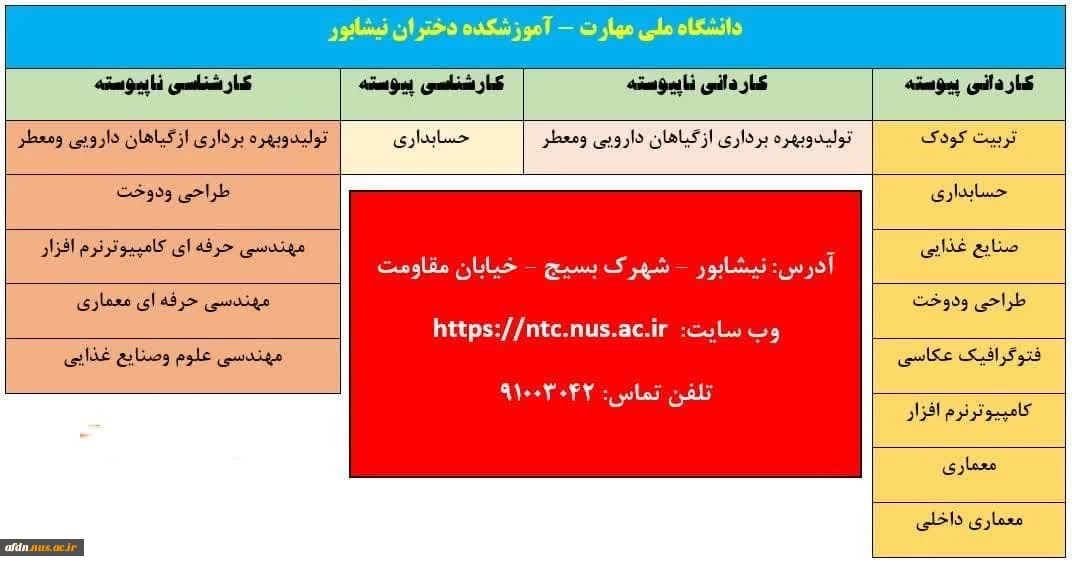 دانشگاه ملی مهارت – آموزشکده دختران نیشابور

| کاردانی پیوسته | کاردانی ناپیوسته | کارشناسی پیوسته | کارشناسی ناپیوسته |
|---|---|---|---|
| تربیت کودک | تولیدوبهره برداری ازگیاهان دارویی ومعطر | حسابداری | تولیدوبهره برداری ازگیاهان دارویی ومعطر |
| حسابداری | | | طراحی ودوخت |
| صنایع غذایی | | | مهندسی حرفه ای کامپیوترنرم افزار |
| طراحی ودوخت | | | مهندسی حرفه ای معماری |
| فتوگرافیک عکاسی | | | مهندسی علوم وصنایع غذایی |
| کامپیوترنرم افزار | | | |
| معماری | | | |
| معماری داخلی | | | |

آدرس: نیشابور – شهرک بسیج – خیابان مقاومت

وب سایت: https://ntc.nus.ac.ir

تلفن تماس: ۹۱۰۰۳۰۴۲

afdn.nus.ac.ir